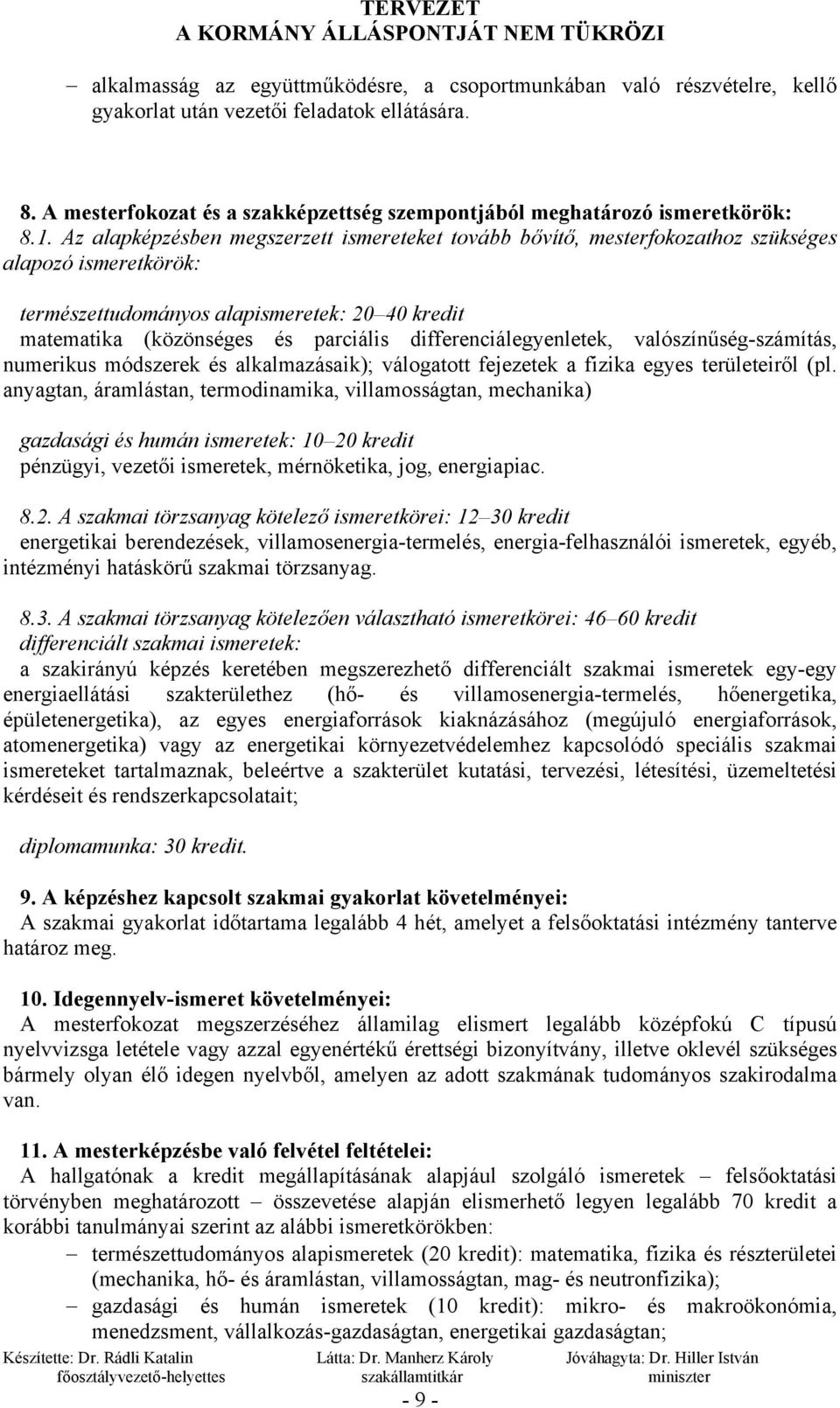 TERVEZET
A KORMÁNY ÁLLÁSPONTJÁT NEM TÜKRÖZI

– alkalmasság az együttműködésre, a csoportmunkában való részvételre, kellő gyakorlat után vezetői feladatok ellátására.

8. A mesterfokozat és a szakképzettség szempontjából meghatározó ismeretkörök:
8.1. Az alapképzésben megszerzett ismereteket tovább bővítő, mesterfokozathoz szükséges alapozó ismeretkörök:

természettudományos alapismeretek: 20–40 kredit
matematika (közönséges és parciális differenciálegyenletek, valószínűség-számítás, numerikus módszerek és alkalmazásaik); válogatott fejezetek a fizika egyes területeiről (pl. anyagtan, áramlástan, termodinamika, villamosságtan, mechanika)

gazdasági és humán ismeretek: 10–20 kredit
pénzügyi, vezetői ismeretek, mérnöketika, jog, energiapiac.

8.2. A szakmai törzsanyag kötelező ismeretkörei: 12–30 kredit
energetikai berendezések, villamosenergia-termelés, energia-felhasználói ismeretek, egyéb, intézményi hatáskörű szakmai törzsanyag.

8.3. A szakmai törzsanyag kötelezően választható ismeretkörei: 46–60 kredit
differenciált szakmai ismeretek:
a szakirányú képzés keretében megszerezhető differenciált szakmai ismeretek egy-egy energiaellátási szakterülethez (hő- és villamosenergia-termelés, hőenergetika, épületenergetika), az egyes energiaforrások kiaknázásához (megújuló energiaforrások, atomenergetika) vagy az energetikai környezetvédelemhez kapcsolódó speciális szakmai ismereteket tartalmaznak, beleértve a szakterület kutatási, tervezési, létesítési, üzemeltetési kérdéseit és rendszerkapcsolatait;

diplomamunka: 30 kredit.

9. A képzéshez kapcsolt szakmai gyakorlat követelményei:
A szakmai gyakorlat időtartama legalább 4 hét, amelyet a felsőoktatási intézmény tanterve határoz meg.

10. Idegennyelv-ismeret követelményei:
A mesterfokozat megszerzéséhez államilag elismert legalább középfokú C típusú nyelvvizsga letétele vagy azzal egyenértékű érettségi bizonyítvány, illetve oklevél szükséges bármely olyan élő idegen nyelvből, amelyen az adott szakmának tudományos szakirodalma van.

11. A mesterképzésbe való felvétel feltételei:
A hallgatónak a kredit megállapításának alapjául szolgáló ismeretek – felsőoktatási törvényben meghatározott – összevetése alapján elismerhető legyen legalább 70 kredit a korábbi tanulmányai szerint az alábbi ismeretkörökben:
– természettudományos alapismeretek (20 kredit): matematika, fizika és részterületei (mechanika, hő- és áramlástan, villamosságtan, mag- és neutronfizika);
– gazdasági és humán ismeretek (10 kredit): mikro- és makroökonómia, menedzsment, vállalkozás-gazdaságtan, energetikai gazdaságtan;

Készítette: Dr. Rádli Katalin
főosztályvezető-helyettes
Látta: Dr. Manherz Károly
szakállamtitkár
Jóváhagyta: Dr. Hiller István
miniszter

- 9 -